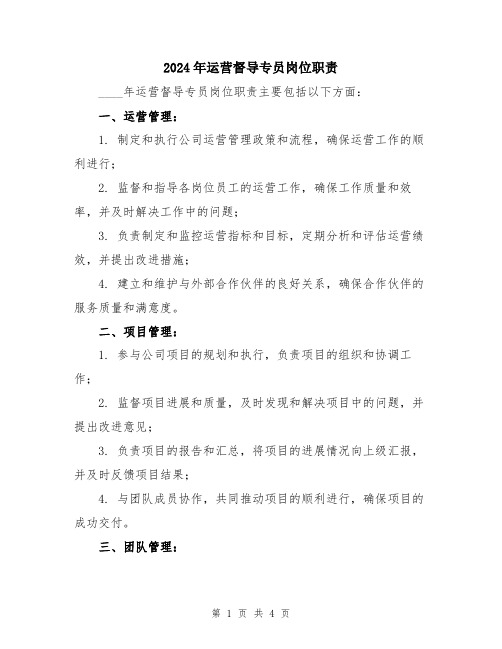 2024年运营督导专员岗位职责

____年运营督导专员岗位职责主要包括以下方面：

一、运营管理：

1. 制定和执行公司运营管理政策和流程，确保运营工作的顺利进行；

2. 监督和指导各岗位员工的运营工作，确保工作质量和效率，并及时解决工作中的问题；

3. 负责制定和监控运营指标和目标，定期分析和评估运营绩效，并提出改进措施；

4. 建立和维护与外部合作伙伴的良好关系，确保合作伙伴的服务质量和满意度。

二、项目管理：

1. 参与公司项目的规划和执行，负责项目的组织和协调工作；

2. 监督项目进展和质量，及时发现和解决项目中的问题，并提出改进意见；

3. 负责项目的报告和汇总，将项目的进展情况向上级汇报，并及时反馈项目结果；

4. 与团队成员协作，共同推动项目的顺利进行，确保项目的成功交付。

三、团队管理：

第 1 页 共 4 页